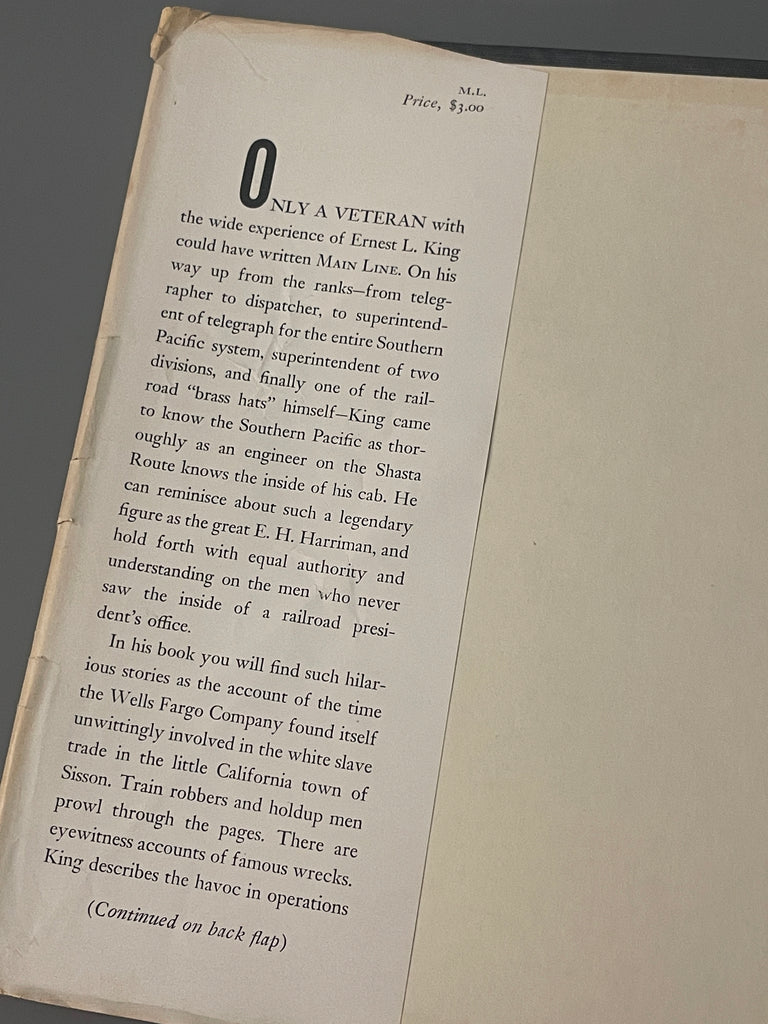 M.L.
Price, $3.00

ONLY A VETERAN with the wide experience of Ernest L. King could have written MAIN LINE. On his way up from the ranks—from telegrapher to dispatcher, to superintendent of telegraph for the entire Southern Pacific system, superintendent of two divisions, and finally one of the railroad "brass hats" himself—King came to know the Southern Pacific as thoroughly as an engineer on the Shasta Route knows the inside of his cab. He can reminisce about such a legendary figure as the great E. H. Harriman, and hold forth with equal authority and understanding on the men who never saw the inside of a railroad president's office.

In his book you will find such hilarious stories as the account of the time the Wells Fargo Company found itself unwittingly involved in the white slave trade in the little California town of Sisson. Train robbers and holdup men prowl through the pages. There are eyewitness accounts of famous wrecks. King describes the havoc in operations

(Continued on back flap)